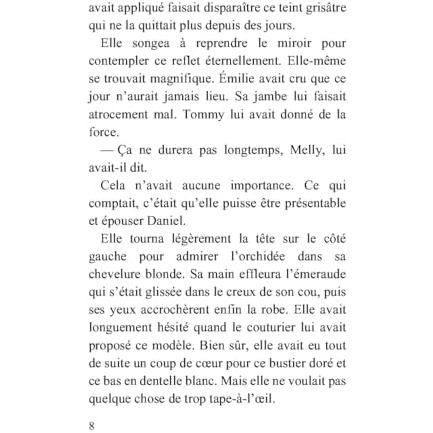 avait appliqué faisait disparaître ce teint grisâtre qui ne la quittait plus depuis des jours.

Elle songea à reprendre le miroir pour contempler ce reflet éternellement. Elle-même se trouvait magnifique. Émilie avait cru que ce jour n'aurait jamais lieu. Sa jambe lui faisait atrocement mal. Tommy lui avait donné de la force.

— Ça ne durera pas longtemps, Melly, lui avait-il dit.

Cela n'avait aucune importance. Ce qui comptait, c'était qu'elle puisse être présentable et épouser Daniel.

Elle tourna légèrement la tête sur le côté gauche pour admirer l'orchidée dans sa chevelure blonde. Sa main effleura l'émeraude qui s'était glissée dans le creux de son cou, puis ses yeux accrochèrent enfin la robe. Elle avait longuement hésité quand le couturier lui avait proposé ce modèle. Bien sûr, elle avait eu tout de suite un coup de cœur pour ce bustier doré et ce bas en dentelle blanc. Mais elle ne voulait pas quelque chose de trop tape-à-l'œil.

8